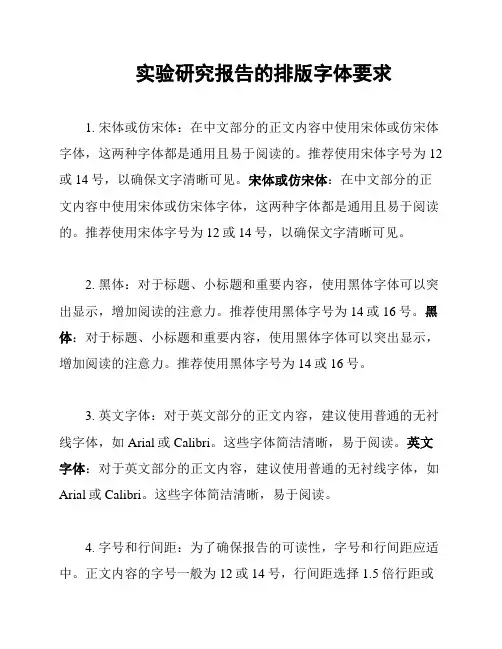 实验研究报告的排版字体要求

1. 宋体或仿宋体：在中文部分的正文内容中使用宋体或仿宋体字体，这两种字体都是通用且易于阅读的。推荐使用宋体字号为 12 或 14 号，以确保文字清晰可见。宋体或仿宋体：在中文部分的正文内容中使用宋体或仿宋体字体，这两种字体都是通用且易于阅读的。推荐使用宋体字号为 12 或 14 号，以确保文字清晰可见。

2. 黑体：对于标题、小标题和重要内容，使用黑体字体可以突出显示，增加阅读的注意力。推荐使用黑体字号为 14 或 16 号。黑体：对于标题、小标题和重要内容，使用黑体字体可以突出显示，增加阅读的注意力。推荐使用黑体字号为 14 或 16 号。

3. 英文字体：对于英文部分的正文内容，建议使用普通的无衬线字体，如 Arial 或 Calibri。这些字体简洁清晰，易于阅读。英文字体：对于英文部分的正文内容，建议使用普通的无衬线字体，如 Arial 或 Calibri。这些字体简洁清晰，易于阅读。

4. 字号和行间距：为了确保报告的可读性，字号和行间距应适中。正文内容的字号一般为 12 或 14 号，行间距选择 1.5 倍行距或